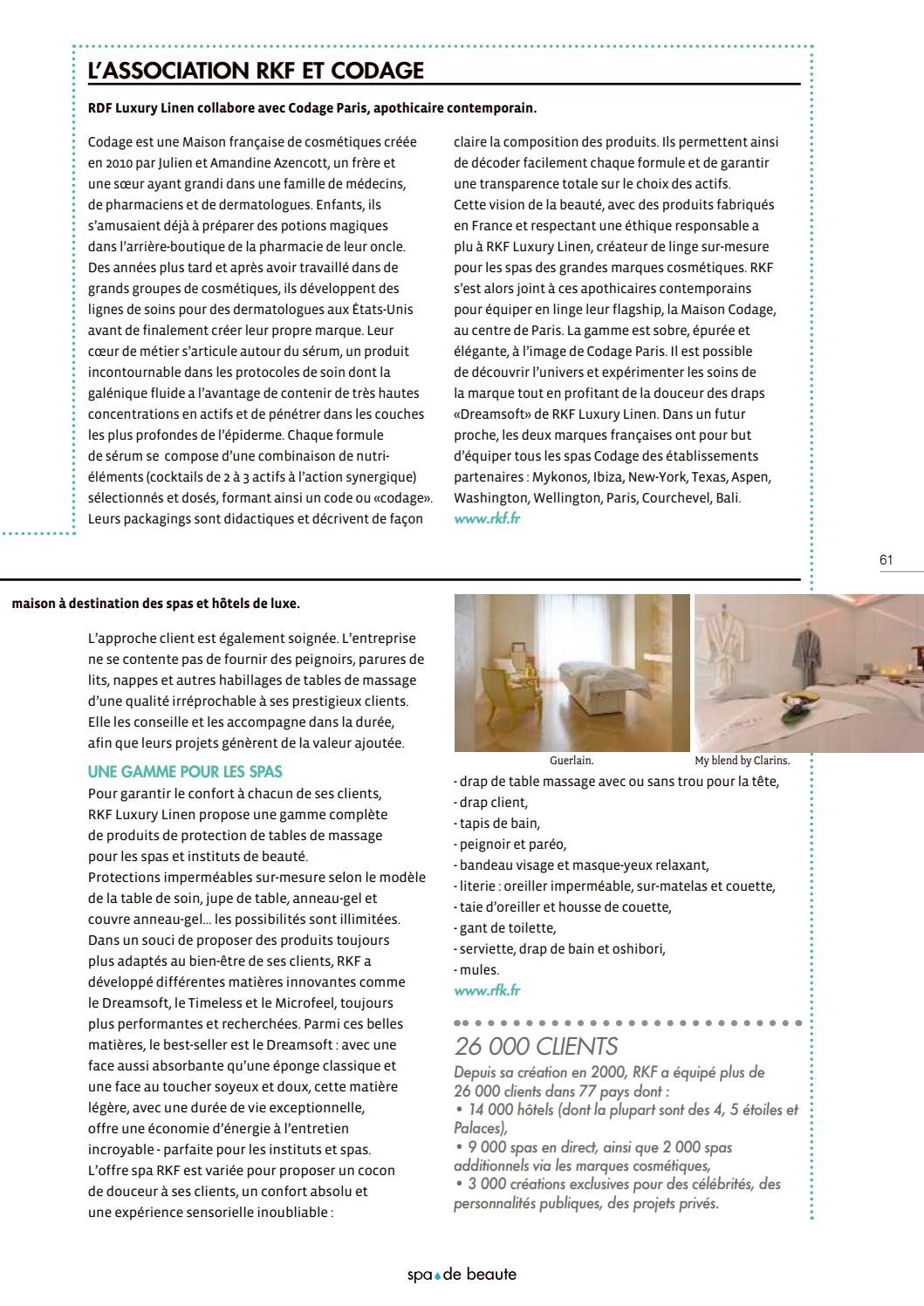 L'ASSOCIATION RKF ET CODAGE

RDF Luxury Linen collabore avec Codage Paris, apothicaire contemporain.

Codage est une Maison française de cosmétiques créée en 2010 par Julien et Amandine Azencott, un frère et une sœur ayant grandi dans une famille de médecins, de pharmaciens et de dermatologues. Enfants, ils s'amusaient déjà à préparer des potions magiques dans l'arrière-boutique de la pharmacie de leur oncle. Des années plus tard et après avoir travaillé dans de grands groupes de cosmétiques, ils développent des lignes de soins pour des dermatologues aux États-Unis avant de finalement créer leur propre marque. Leur cœur de métier s'articule autour du sérum, un produit incontournable dans les protocoles de soin dont la galénique fluide a l'avantage de contenir de très hautes concentrations en actifs et de pénétrer dans les couches les plus profondes de l'épiderme. Chaque formule de sérum se compose d'une combinaison de nutri-éléments (cocktails de 2 à 3 actifs à l'action synergique) sélectionnés et dosés, formant ainsi un code ou «codage». Leurs packagings sont didactiques et décrivent de façon claire la composition des produits. Ils permettent ainsi de décoder facilement chaque formule et de garantir une transparence totale sur le choix des actifs.
Cette vision de la beauté, avec des produits fabriqués en France et respectant une éthique responsable a plu à RKF Luxury Linen, créateur de linge sur-mesure pour les spas des grandes marques cosmétiques. RKF s'est alors joint à ces apothicaires contemporains pour équiper en linge leur flagship, la Maison Codage, au centre de Paris. La gamme est sobre, épurée et élégante, à l'image de Codage Paris. Il est possible de découvrir l'univers et expérimenter les soins de la marque tout en profitant de la douceur des draps «Dreamsoft» de RKF Luxury Linen. Dans un futur proche, les deux marques françaises ont pour but d'équiper tous les spas Codage des établissements partenaires : Mykonos, Ibiza, New-York, Texas, Aspen, Washington, Wellington, Paris, Courchevel, Bali.
www.rkf.fr

61

maison à destination des spas et hôtels de luxe.

L'approche client est également soignée. L'entreprise ne se contente pas de fournir des peignoirs, parures de lits, nappes et autres habillages de tables de massage d'une qualité irréprochable à ses prestigieux clients. Elle les conseille et les accompagne dans la durée, afin que leurs projets génèrent de la valeur ajoutée.

UNE GAMME POUR LES SPAS
Pour garantir le confort à chacun de ses clients, RKF Luxury Linen propose une gamme complète de produits de protection de tables de massage pour les spas et instituts de beauté.
Protections imperméables sur-mesure selon le modèle de la table de soin, jupe de table, anneau-gel et couvre anneau-gel… les possibilités sont illimitées. Dans un souci de proposer des produits toujours plus adaptés au bien-être de ses clients, RKF a développé différentes matières innovantes comme le Dreamsoft, le Timeless et le Microfeel, toujours plus performantes et recherchées. Parmi ces belles matières, le best-seller est le Dreamsoft : avec une face aussi absorbante qu'une éponge classique et une face au toucher soyeux et doux, cette matière légère, avec une durée de vie exceptionnelle, offre une économie d'énergie à l'entretien incroyable - parfaite pour les instituts et spas. L'offre spa RKF est variée pour proposer un cocon de douceur à ses clients, un confort absolu et une expérience sensorielle inoubliable :

Guerlain.
My blend by Clarins.

- drap de table massage avec ou sans trou pour la tête,
- drap client,
- tapis de bain,
- peignoir et paréo,
- bandeau visage et masque-yeux relaxant,
- literie : oreiller imperméable, sur-matelas et couette,
- taie d'oreiller et housse de couette,
- gant de toilette,
- serviette, drap de bain et oshibori,
- mules.
www.rfk.fr

26 000 CLIENTS
Depuis sa création en 2000, RKF a équipé plus de 26 000 clients dans 77 pays dont :
• 14 000 hôtels (dont la plupart sont des 4, 5 étoiles et Palaces),
• 9 000 spas en direct, ainsi que 2 000 spas additionnels via les marques cosmétiques,
• 3 000 créations exclusives pour des célébrités, des personnalités publiques, des projets privés.

spa de beaute